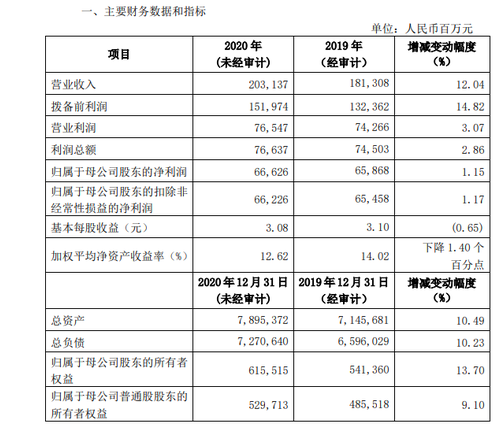 一、主要财务数据和指标

单位：人民币百万元

| 项目 | 2020 年（未经审计） | 2019 年（经审计） | 增减变动幅度（%） |
|---|---|---|---|
| 营业收入 | 203,137 | 181,308 | 12.04 |
| 拨备前利润 | 151,974 | 132,362 | 14.82 |
| 营业利润 | 76,547 | 74,266 | 3.07 |
| 利润总额 | 76,637 | 74,503 | 2.86 |
| 归属于母公司股东的净利润 | 66,626 | 65,868 | 1.15 |
| 归属于母公司股东的扣除非经常性损益的净利润 | 66,226 | 65,458 | 1.17 |
| 基本每股收益（元） | 3.08 | 3.10 | (0.65) |
| 加权平均净资产收益率（%） | 12.62 | 14.02 | 下降 1.40 个百分点 |
|  | 2020 年 12 月 31 日（未经审计） | 2019 年 12 月 31 日（经审计） | 增减变动幅度（%） |
| 总资产 | 7,895,372 | 7,145,681 | 10.49 |
| 总负债 | 7,270,640 | 6,596,029 | 10.23 |
| 归属于母公司股东的所有者权益 | 615,515 | 541,360 | 13.70 |
| 归属于母公司普通股股东的所有者权益 | 529,713 | 485,518 | 9.10 |